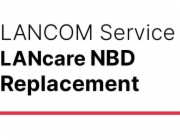 LANCOM Service
LANcare NBD Replacement